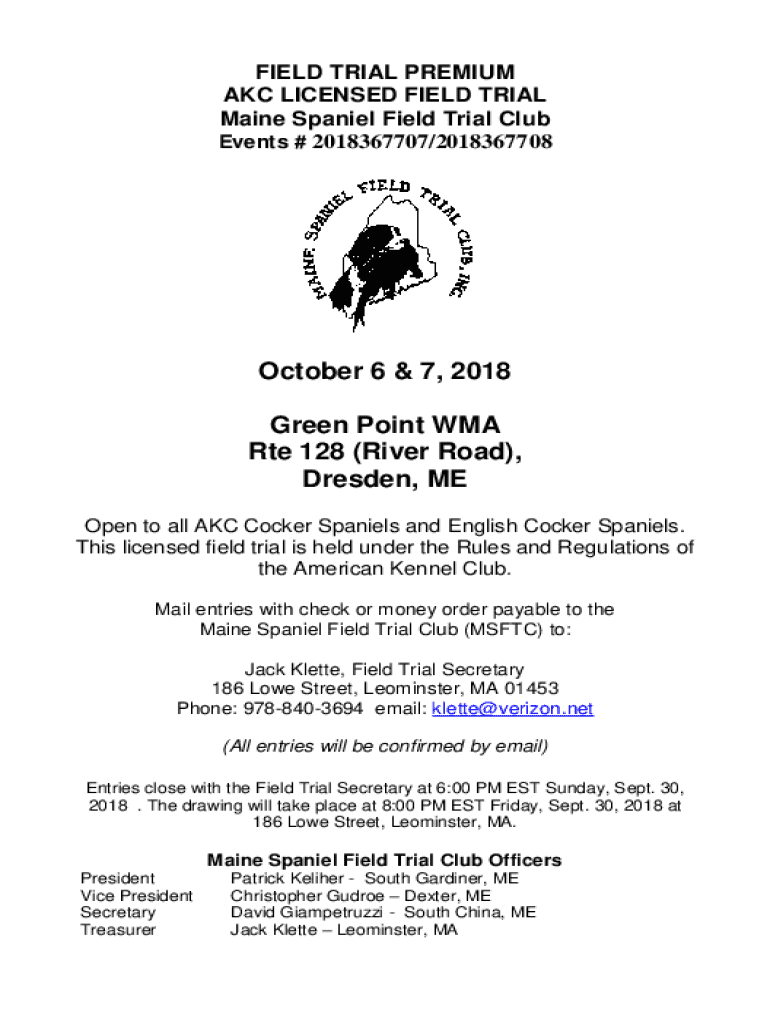 FIELD TRIAL PREMIUM
AKC LICENSED FIELD TRIAL
Maine Spaniel Field Trial Club
Events # 2018367707/2018367708

MAINE SPANIEL FIELD TRIAL CLUB, INC

October 6 & 7, 2018

Green Point WMA
Rte 128 (River Road),
Dresden, ME

Open to all AKC Cocker Spaniels and English Cocker Spaniels. This licensed field trial is held under the Rules and Regulations of the American Kennel Club.

Mail entries with check or money order payable to the Maine Spaniel Field Trial Club (MSFTC) to:

Jack Klette, Field Trial Secretary
186 Lowe Street, Leominster, MA 01453
Phone: 978-840-3694 email: klette@verizon.net

(All entries will be confirmed by email)

Entries close with the Field Trial Secretary at 6:00 PM EST Sunday, Sept. 30, 2018 . The drawing will take place at 8:00 PM EST Friday, Sept. 30, 2018 at 186 Lowe Street, Leominster, MA.

Maine Spaniel Field Trial Club Officers

| | |
|---|---|
| President | Patrick Keliher - South Gardiner, ME |
| Vice President | Christopher Gudroe – Dexter, ME |
| Secretary | David Giampetruzzi - South China, ME |
| Treasurer | Jack Klette – Leominster, MA |